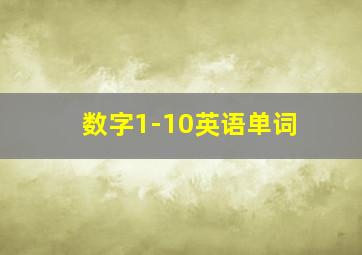 数字1-10英语单词